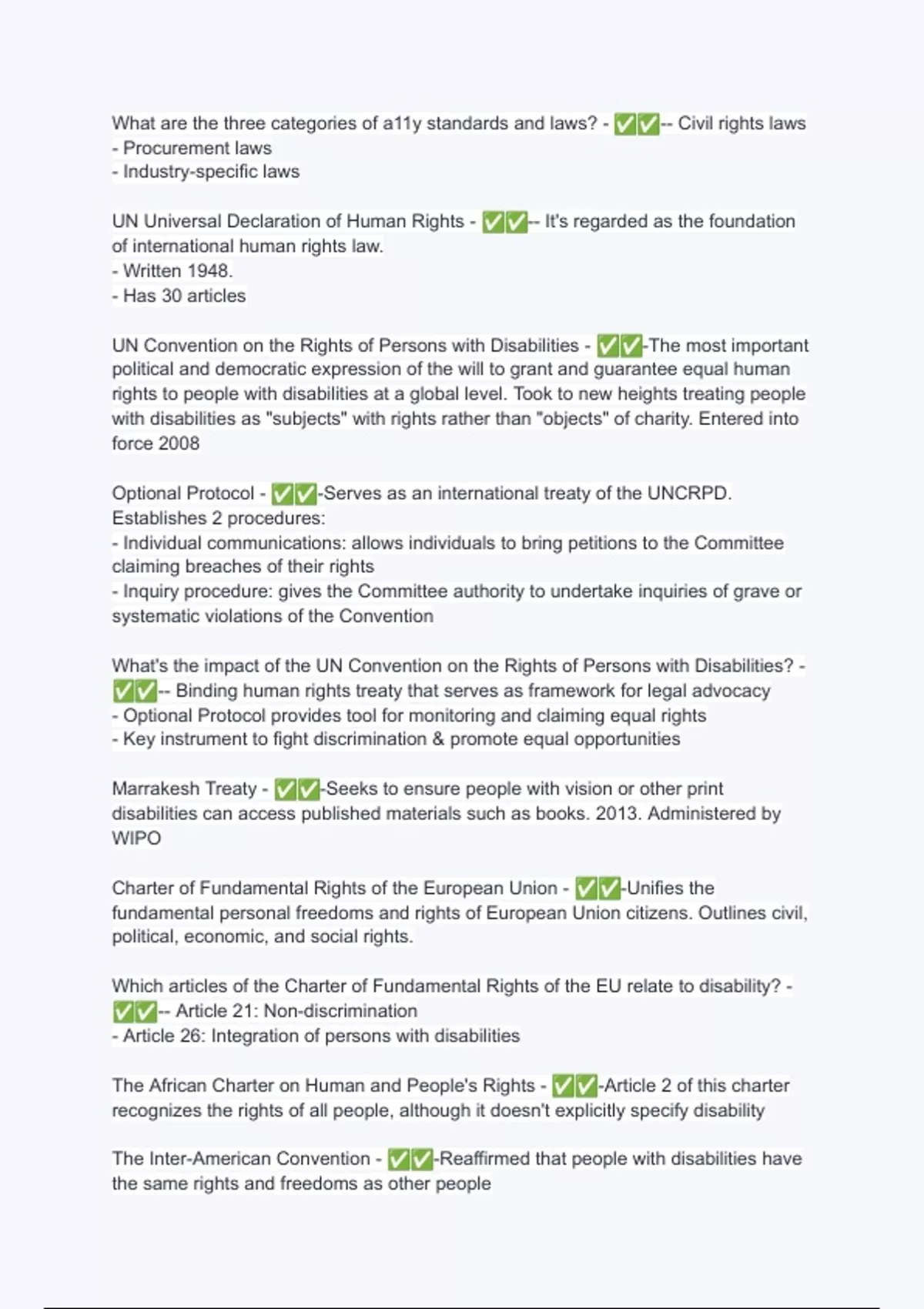 What are the three categories of a11y standards and laws? - ✅✅-- Civil rights laws
- Procurement laws
- Industry-specific laws

UN Universal Declaration of Human Rights - ✅✅-- It's regarded as the foundation of international human rights law.
- Written 1948.
- Has 30 articles

UN Convention on the Rights of Persons with Disabilities - ✅✅-The most important political and democratic expression of the will to grant and guarantee equal human rights to people with disabilities at a global level. Took to new heights treating people with disabilities as "subjects" with rights rather than "objects" of charity. Entered into force 2008

Optional Protocol - ✅✅-Serves as an international treaty of the UNCRPD. Establishes 2 procedures:
- Individual communications: allows individuals to bring petitions to the Committee claiming breaches of their rights
- Inquiry procedure: gives the Committee authority to undertake inquiries of grave or systematic violations of the Convention

What's the impact of the UN Convention on the Rights of Persons with Disabilities? - ✅✅-- Binding human rights treaty that serves as framework for legal advocacy
- Optional Protocol provides tool for monitoring and claiming equal rights
- Key instrument to fight discrimination & promote equal opportunities

Marrakesh Treaty - ✅✅-Seeks to ensure people with vision or other print disabilities can access published materials such as books. 2013. Administered by WIPO

Charter of Fundamental Rights of the European Union - ✅✅-Unifies the fundamental personal freedoms and rights of European Union citizens. Outlines civil, political, economic, and social rights.

Which articles of the Charter of Fundamental Rights of the EU relate to disability? - ✅✅-- Article 21: Non-discrimination
- Article 26: Integration of persons with disabilities

The African Charter on Human and People's Rights - ✅✅-Article 2 of this charter recognizes the rights of all people, although it doesn't explicitly specify disability

The Inter-American Convention - ✅✅-Reaffirmed that people with disabilities have the same rights and freedoms as other people